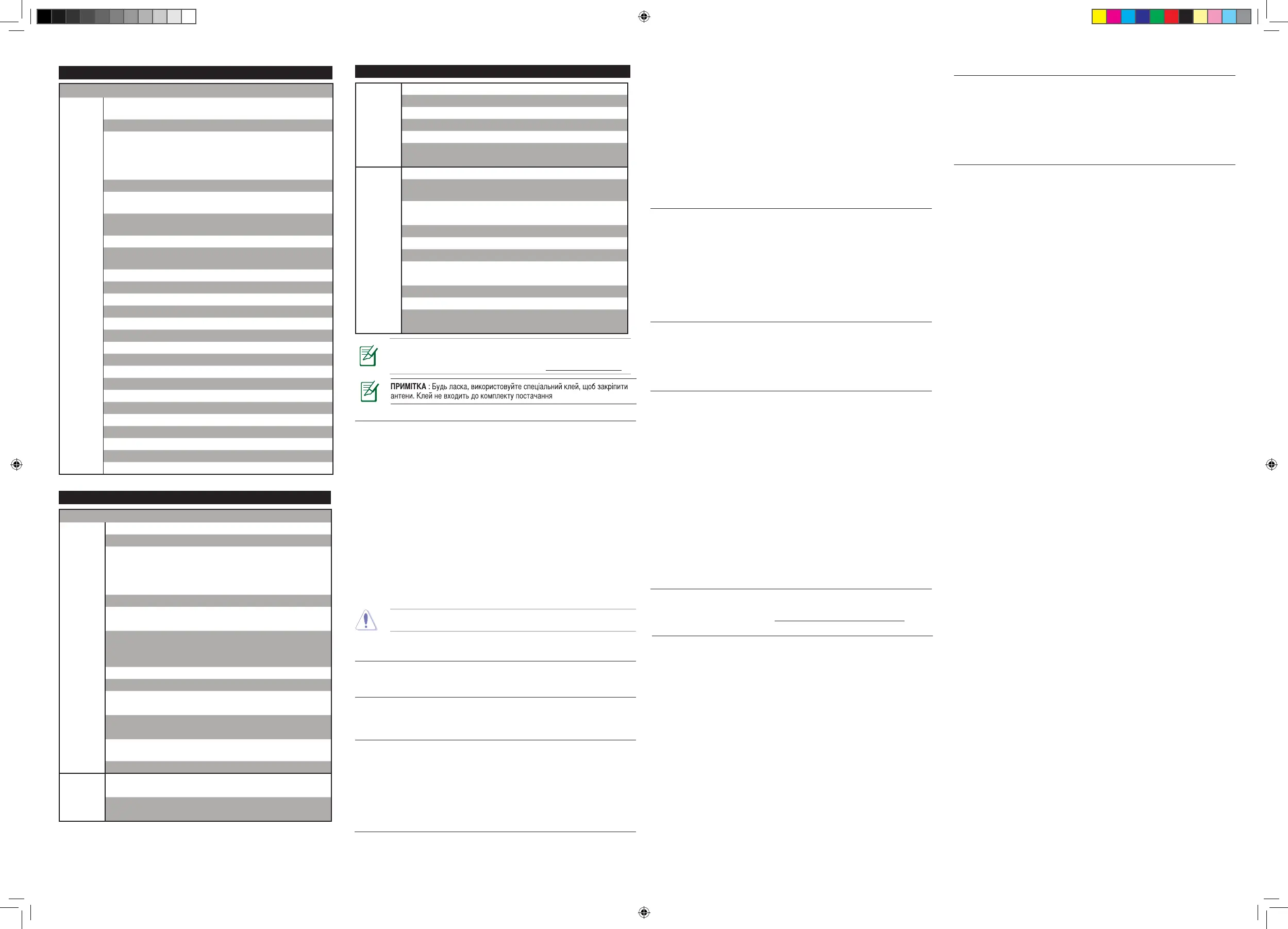 ПРИМІТКА : Будь ласка, використовуйте спеціальний клей, щоб закріпити антени. Клей не входить до комплекту постачання